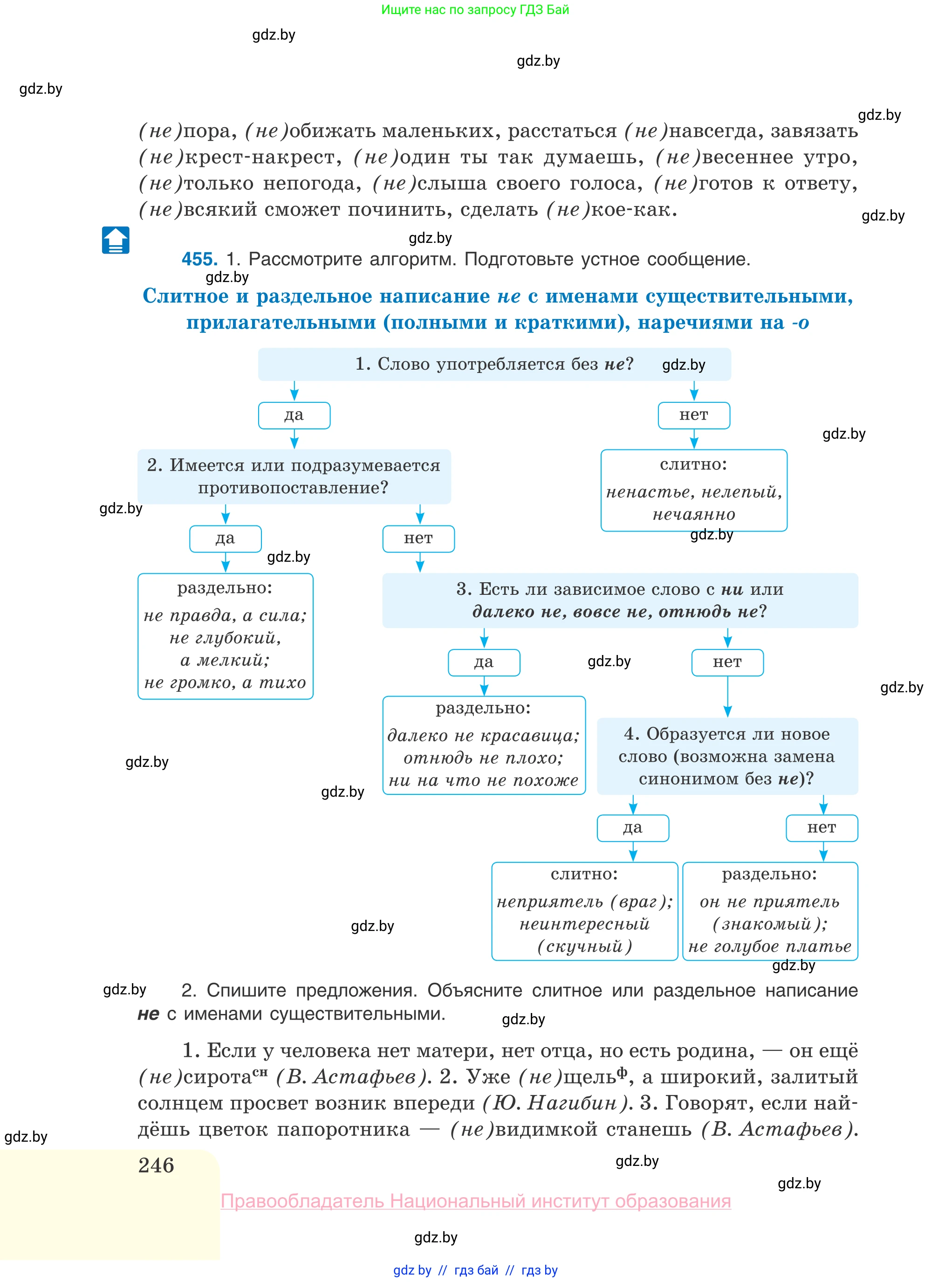 Ищите нас по запросу ГДЗ Бай

gdz.by

gdz.by

gdz.by

gdz.by

(не)пора, (не)обижать маленьких, расстаться (не)навсегда, завязать (не)крест-накрест, (не)один ты так думаешь, (не)весеннее утро, (не)только непогода, (не)слыша своего голоса, (не)готов к ответу, (не)всякий сможет починить, сделать (не)кое-как.

gdz.by

gdz.by

455. 1. Рассмотрите алгоритм. Подготовьте устное сообщение.

gdz.by

Слитное и раздельное написание не с именами существительными, прилагательными (полными и краткими), наречиями на -о

1. Слово употребляется без не?

gdz.by

да

нет

gdz.by

2. Имеется или подразумевается противопоставление?

слитно: ненастье, нелепый, нечаянно

gdz.by

gdz.by

да

нет

gdz.by

раздельно: не правда, а сила; не глубокий, а мелкий; не громко, а тихо

3. Есть ли зависимое слово с ни или далеко не, вовсе не, отнюдь не?

да

gdz.by

нет

gdz.by

раздельно: далеко не красавица; отнюдь не плохо; ни на что не похоже

4. Образуется ли новое слово (возможна замена синонимом без не)?

gdz.by

gdz.by

да

нет

слитно: неприятель (враг); неинтересный (скучный)

раздельно: он не приятель (знакомый); не голубое платье

gdz.by

gdz.by

gdz.by

2. Спишите предложения. Объясните слитное или раздельное написание не с именами существительными.

gdz.by

1. Если у человека нет матери, нет отца, но есть родина, — он ещё (не)сирота$^{сн}$ (В. Астафьев). 2. Уже (не)щель$^{ф}$, а широкий, залитый солнцем просвет возник впереди (Ю. Нагибин). 3. Говорят, если найдёшь цветок папоротника — (не)видимкой станешь (В. Астафьев).

gdz.by

246

gdz.by

gdz.by

Правообладатель Национальный институт образования

gdz.by

gdz by // гдз бай // гдз by